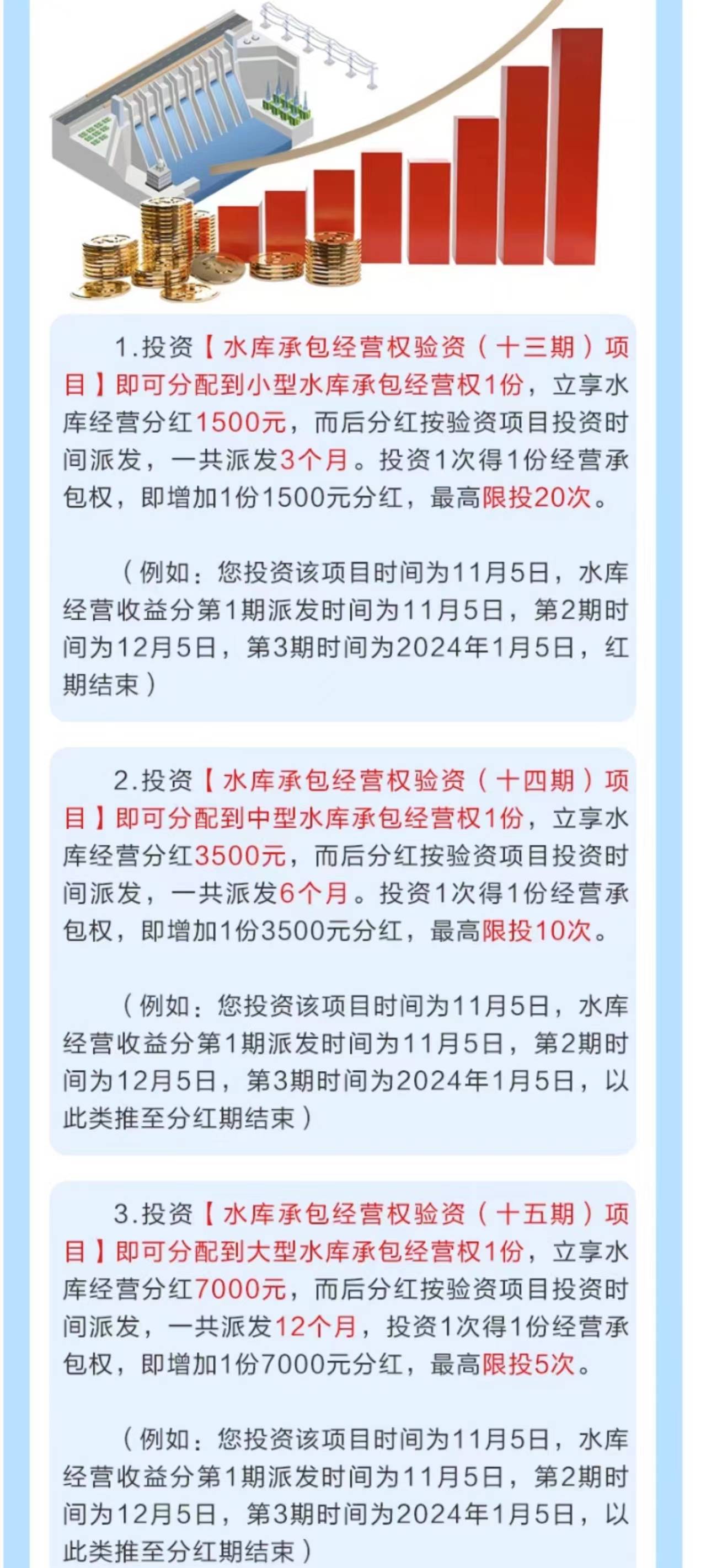 1.投资【水库承包经营权验资（十三期）项目】即可分配到小型水库承包经营权1份，立享水库经营分红1500元，而后分红按验资项目投资时间派发，一共派发3个月。投资1次得1份经营承包权，即增加1份1500元分红，最高限投20次。

（例如：您投资该项目时间为11月5日，水库经营收益分第1期派发时间为11月5日，第2期时间为12月5日，第3期时间为2024年1月5日，红期结束）

2.投资【水库承包经营权验资（十四期）项目】即可分配到中型水库承包经营权1份，立享水库经营分红3500元，而后分红按验资项目投资时间派发，一共派发6个月。投资1次得1份经营承包权，即增加1份3500元分红，最高限投10次。

（例如：您投资该项目时间为11月5日，水库经营收益分第1期派发时间为11月5日，第2期时间为12月5日，第3期时间为2024年1月5日，以此类推至分红期结束）

3.投资【水库承包经营权验资（十五期）项目】即可分配到大型水库承包经营权1份，立享水库经营分红7000元，而后分红按验资项目投资时间派发，一共派发12个月，投资1次得1份经营承包权，即增加1份7000元分红，最高限投5次。

（例如：您投资该项目时间为11月5日，水库经营收益分第1期派发时间为11月5日，第2期时间为12月5日，第3期时间为2024年1月5日，以此类推至分红期结束）